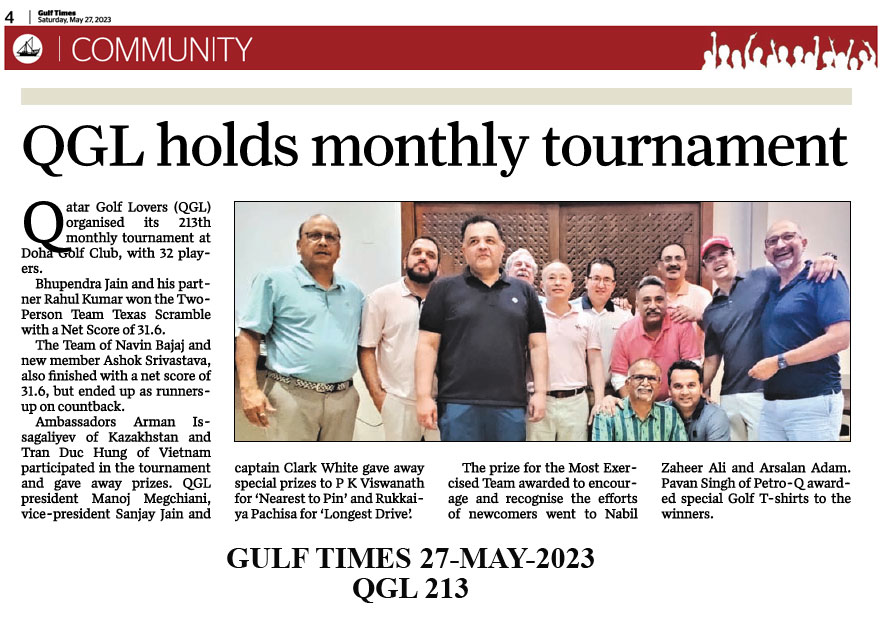 4 | Gulf Times
Saturday, May 27, 2023

COMMUNITY

QGL holds monthly tournament

Qatar Golf Lovers (QGL) organised its 213th monthly tournament at Doha Golf Club, with 32 players.

Bhupendra Jain and his partner Rahul Kumar won the Two-Person Team Texas Scramble with a Net Score of 31.6.

The Team of Navin Bajaj and new member Ashok Srivastava, also finished with a net score of 31.6, but ended up as runners-up on countback.

Ambassadors Arman Issagaliyev of Kazakhstan and Tran Duc Hung of Vietnam participated in the tournament and gave away prizes. QGL president Manoj Megchiani, vice-president Sanjay Jain and captain Clark White gave away special prizes to P K Viswanath for 'Nearest to Pin' and Rukkaiya Pachisa for 'Longest Drive'.

The prize for the Most Exercised Team awarded to encourage and recognise the efforts of newcomers went to Nabil Zaheer Ali and Arsalan Adam. Pavan Singh of Petro-Q awarded special Golf T-shirts to the winners.

GULF TIMES 27-MAY-2023
QGL 213